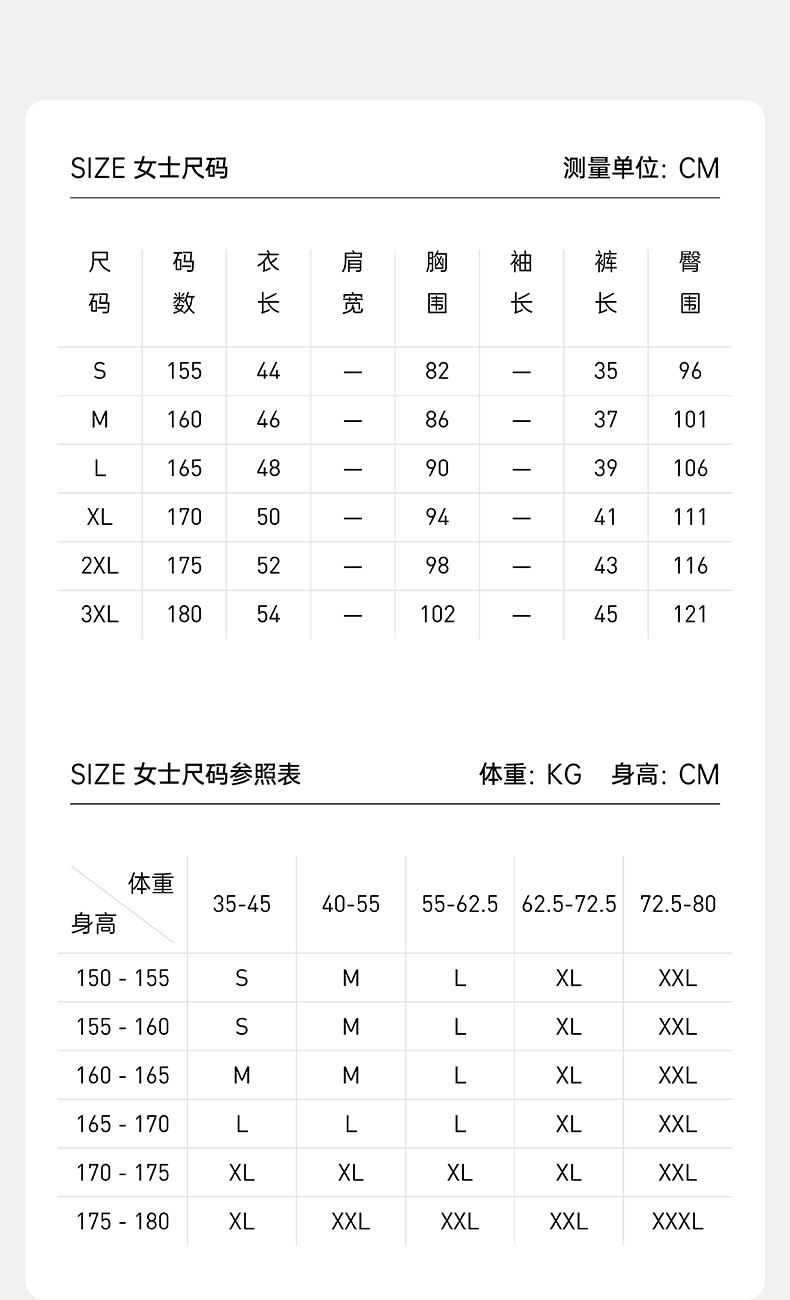 SIZE 女士尺码

测量单位: CM

| 尺码 | 码数 | 衣长 | 肩宽 | 胸围 | 袖长 | 裤长 | 臀围 |
|---|---|---|---|---|---|---|---|
| S | 155 | 44 | — | 82 | — | 35 | 96 |
| M | 160 | 46 | — | 86 | — | 37 | 101 |
| L | 165 | 48 | — | 90 | — | 39 | 106 |
| XL | 170 | 50 | — | 94 | — | 41 | 111 |
| 2XL | 175 | 52 | — | 98 | — | 43 | 116 |
| 3XL | 180 | 54 | — | 102 | — | 45 | 121 |

SIZE 女士尺码参照表

体重: KG 身高: CM

| 体重 身高 | 35-45 | 40-55 | 55-62.5 | 62.5-72.5 | 72.5-80 |
|---|---|---|---|---|---|
| 150 - 155 | S | M | L | XL | XXL |
| 155 - 160 | S | M | L | XL | XXL |
| 160 - 165 | M | M | L | XL | XXL |
| 165 - 170 | L | L | L | XL | XXL |
| 170 - 175 | XL | XL | XL | XL | XXL |
| 175 - 180 | XL | XXL | XXL | XXL | XXXL |